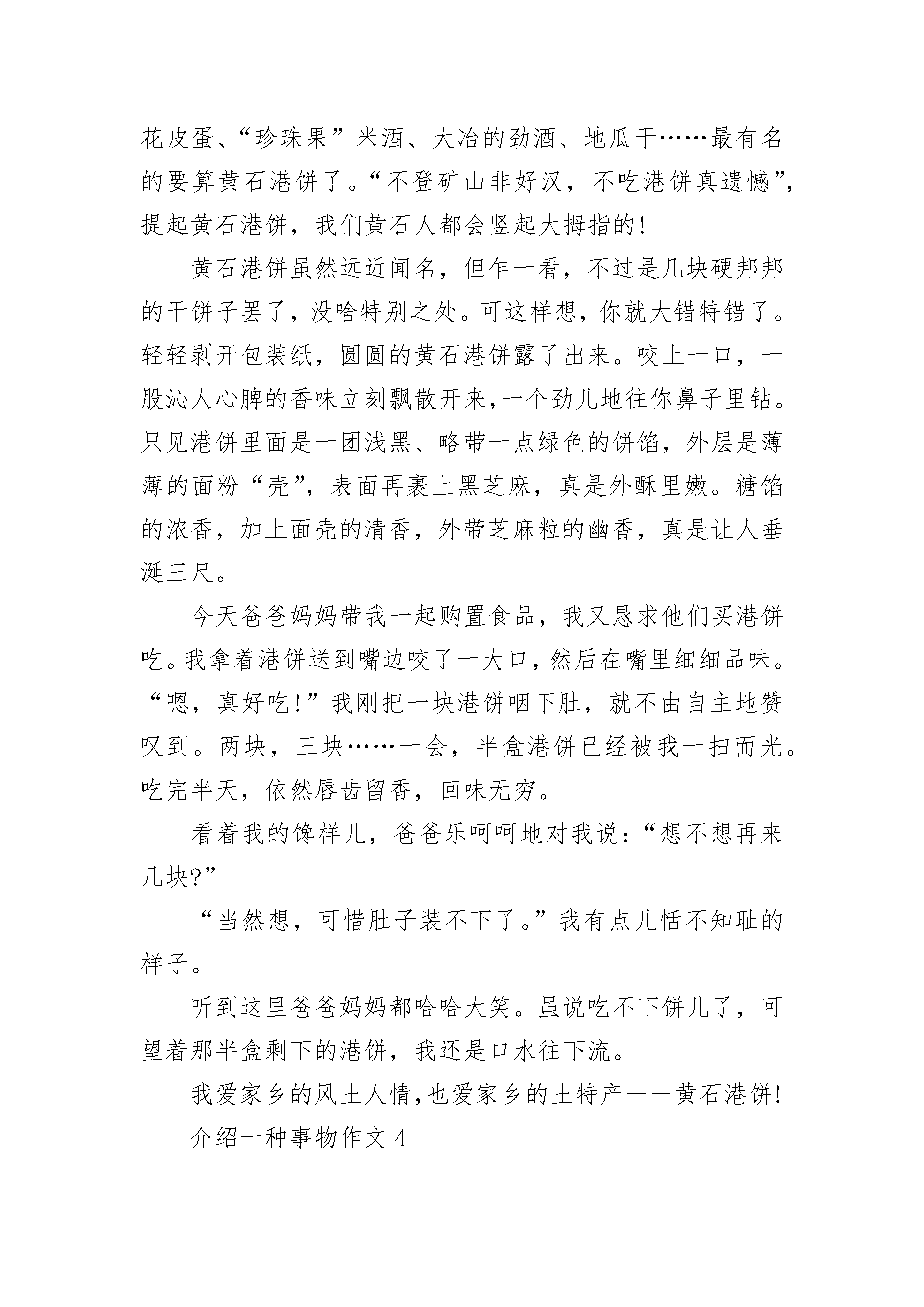 花皮蛋、“珍珠果”米酒、大冶的劲酒、地瓜干……最有名的要算黄石港饼了。“不登矿山非好汉，不吃港饼真遗憾”，提起黄石港饼，我们黄石人都会竖起大拇指的!

黄石港饼虽然远近闻名，但乍一看，不过是几块硬邦邦的干饼子罢了，没啥特别之处。可这样想，你就大错特错了。轻轻剥开包装纸，圆圆的黄石港饼露了出来。咬上一口，一股沁人心脾的香味立刻飘散开来,一个劲儿地往你鼻子里钻。只见港饼里面是一团浅黑、略带一点绿色的饼馅，外层是薄薄的面粉“壳”，表面再裹上黑芝麻，真是外酥里嫩。糖馅的浓香，加上面壳的清香，外带芝麻粒的幽香，真是让人垂涎三尺。

今天爸爸妈妈带我一起购置食品，我又恳求他们买港饼吃。我拿着港饼送到嘴边咬了一大口，然后在嘴里细细品味。“嗯，真好吃!”我刚把一块港饼咽下肚，就不由自主地赞叹到。两块，三块……一会，半盒港饼已经被我一扫而光。吃完半天，依然唇齿留香，回味无穷。

看着我的馋样儿，爸爸乐呵呵地对我说:“想不想再来几块?”

“当然想，可惜肚子装不下了。”我有点儿恬不知耻的样子。

听到这里爸爸妈妈都哈哈大笑。虽说吃不下饼儿了，可望着那半盒剩下的港饼，我还是口水往下流。

我爱家乡的风土人情,也爱家乡的土特产——黄石港饼!

介绍一种事物作文 4